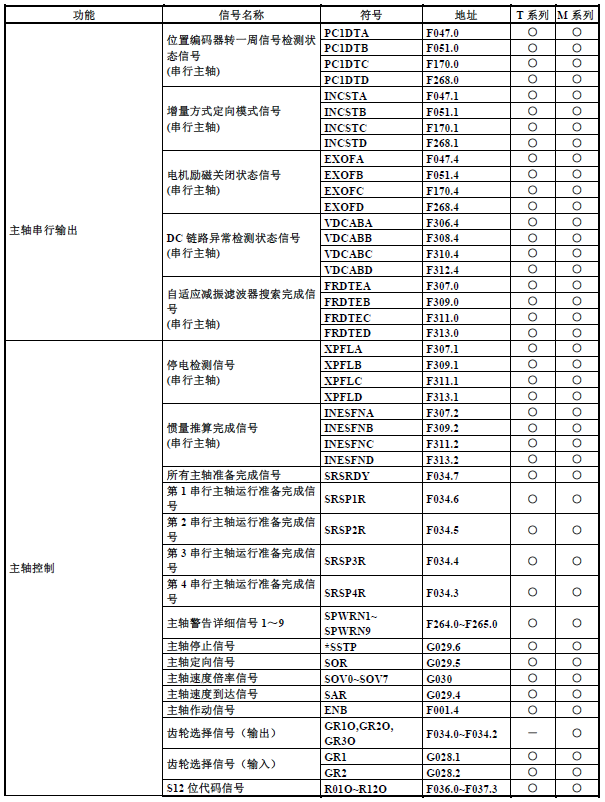 | 功能 | 信号名称 | 符号 | 地址 | T 系列 | M 系列 |
|---|---|---|---|---|---|
| 主轴串行输出 | 位置编码器转一周信号检测状态信号 (串行主轴) | PC1DTA | F047.0 | ○ | ○ |
| | | PC1DTB | F051.0 | ○ | ○ |
| | | PC1DTC | F170.0 | ○ | ○ |
| | | PC1DTD | F268.0 | ○ | ○ |
| | 增量方式定向模式信号 (串行主轴) | INCSTA | F047.1 | ○ | ○ |
| | | INCSTB | F051.1 | ○ | ○ |
| | | INCSTC | F170.1 | ○ | ○ |
| | | INCSTD | F268.1 | ○ | ○ |
| | 电机励磁关闭状态信号 (串行主轴) | EXOFA | F047.4 | ○ | ○ |
| | | EXOFB | F051.4 | ○ | ○ |
| | | EXOFC | F170.4 | ○ | ○ |
| | | EXOFD | F268.4 | ○ | ○ |
| | DC 链路异常检测状态信号 (串行主轴) | VDCABA | F306.4 | ○ | ○ |
| | | VDCABB | F308.4 | ○ | ○ |
| | | VDCABC | F310.4 | ○ | ○ |
| | | VDCABD | F312.4 | ○ | ○ |
| | 自适应减振滤波器搜索完成信号 (串行主轴) | FRDTEA | F307.0 | ○ | ○ |
| | | FRDTEB | F309.0 | ○ | ○ |
| | | FRDTEC | F311.0 | ○ | ○ |
| | | FRDTED | F313.0 | ○ | ○ |
| 主轴控制 | 停电检测信号 (串行主轴) | XPFLA | F307.1 | ○ | ○ |
| | | XPFLB | F309.1 | ○ | ○ |
| | | XPFLC | F311.1 | ○ | ○ |
| | | XPFLD | F313.1 | ○ | ○ |
| | 惯量推算完成信号 (串行主轴) | INESFNA | F307.2 | ○ | ○ |
| | | INESFNB | F309.2 | ○ | ○ |
| | | INESFNC | F311.2 | ○ | ○ |
| | | INESFND | F313.2 | ○ | ○ |
| | 所有主轴准备完成信号 | SRSRDY | F034.7 | ○ | ○ |
| | 第 1 串行主轴运行准备完成信号 | SRSP1R | F034.6 | ○ | ○ |
| | 第 2 串行主轴运行准备完成信号 | SRSP2R | F034.5 | ○ | ○ |
| | 第 3 串行主轴运行准备完成信号 | SRSP3R | F034.4 | ○ | ○ |
| | 第 4 串行主轴运行准备完成信号 | SRSP4R | F034.3 | ○ | ○ |
| | 主轴警告详细信号 1～9 | SPWRN1~ SPWRN9 | F264.0~F265.0 | ○ | ○ |
| | 主轴停止信号 | *SSTP | G029.6 | ○ | ○ |
| | 主轴定向信号 | SOR | G029.5 | ○ | ○ |
| | 主轴速度倍率信号 | SOV0~SOV7 | G030 | ○ | ○ |
| | 主轴速度到达信号 | SAR | G029.4 | ○ | ○ |
| | 主轴作动信号 | ENB | F001.4 | ○ | ○ |
| | 齿轮选择信号（输出） | GR1O,GR2O, GR3O | F034.0~F034.2 | — | ○ |
| | 齿轮选择信号（输入） | GR1 | G028.1 | ○ | ○ |
| | | GR2 | G028.2 | ○ | ○ |
| | S12 位代码信号 | R01O~R12O | F036.0~F037.3 | ○ | ○ |